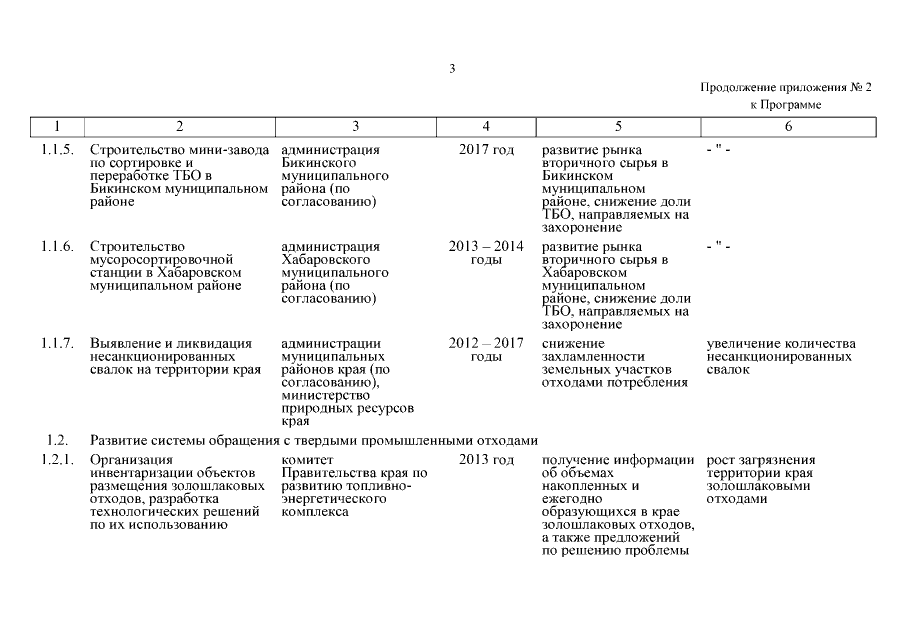 3

Продолжение приложения № 2
к Программе

| 1 | 2 | 3 | 4 | 5 | 6 |
|---|---|---|---|---|---|
| 1.1.5. | Строительство мини-завода по сортировке и переработке ТБО в Бикинском муниципальном районе | администрация Бикинского муниципального района (по согласованию) | 2017 год | развитие рынка вторичного сырья в Бикинском муниципальном районе, снижение доли ТБО, направляемых на захоронение | - " - |
| 1.1.6. | Строительство мусоросортировочной станции в Хабаровском муниципальном районе | администрация Хабаровского муниципального района (по согласованию) | 2013 – 2014 годы | развитие рынка вторичного сырья в Хабаровском муниципальном районе, снижение доли ТБО, направляемых на захоронение | - " - |
| 1.1.7. | Выявление и ликвидация несанкционированных свалок на территории края | администрации муниципальных районов края (по согласованию), министерство природных ресурсов края | 2012 – 2017 годы | снижение захламленности земельных участков отходами потребления | увеличение количества несанкционированных свалок |
| 1.2. | Развитие системы обращения с твердыми промышленными отходами | | | | |
| 1.2.1. | Организация инвентаризации объектов размещения золошлаковых отходов, разработка технологических решений по их использованию | комитет Правительства края по развитию топливно-энергетического комплекса | 2013 год | получение информации об объемах накопленных и ежегодно образующихся в крае золошлаковых отходов, а также предложений по решению проблемы | рост загрязнения территории края золошлаковыми отходами |